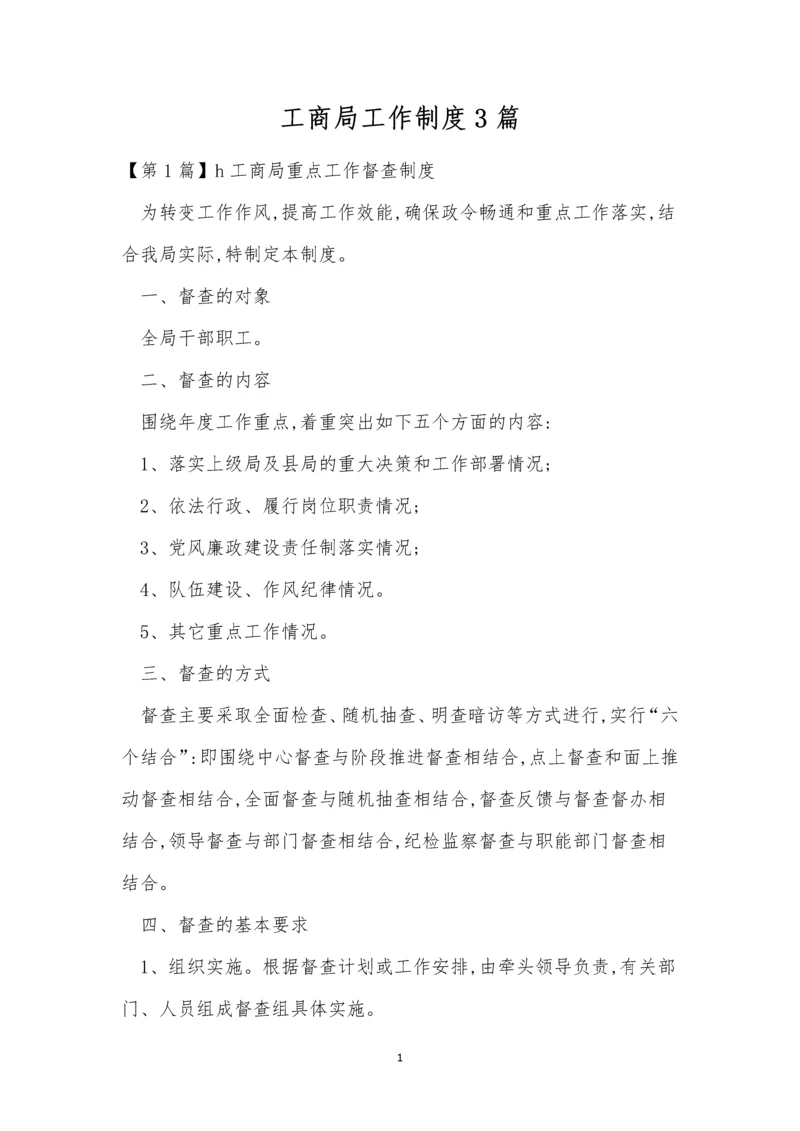 工商局工作制度3篇

【第1篇】h工商局重点工作督查制度

为转变工作作风,提高工作效能,确保政令畅通和重点工作落实,结合我局实际,特制定本制度。

一、督查的对象

全局干部职工。

二、督查的内容

围绕年度工作重点,着重突出如下五个方面的内容:

1、落实上级局及县局的重大决策和工作部署情况;

2、依法行政、履行岗位职责情况;

3、党风廉政建设责任制落实情况;

4、队伍建设、作风纪律情况。

5、其它重点工作情况。

三、督查的方式

督查主要采取全面检查、随机抽查、明查暗访等方式进行,实行“六个结合”:即围绕中心督查与阶段推进督查相结合,点上督查和面上推动督查相结合,全面督查与随机抽查相结合,督查反馈与督查督办相结合,领导督查与部门督查相结合,纪检监察督查与职能部门督查相结合。

四、督查的基本要求

1、组织实施。根据督查计划或工作安排,由牵头领导负责,有关部门、人员组成督查组具体实施。

1